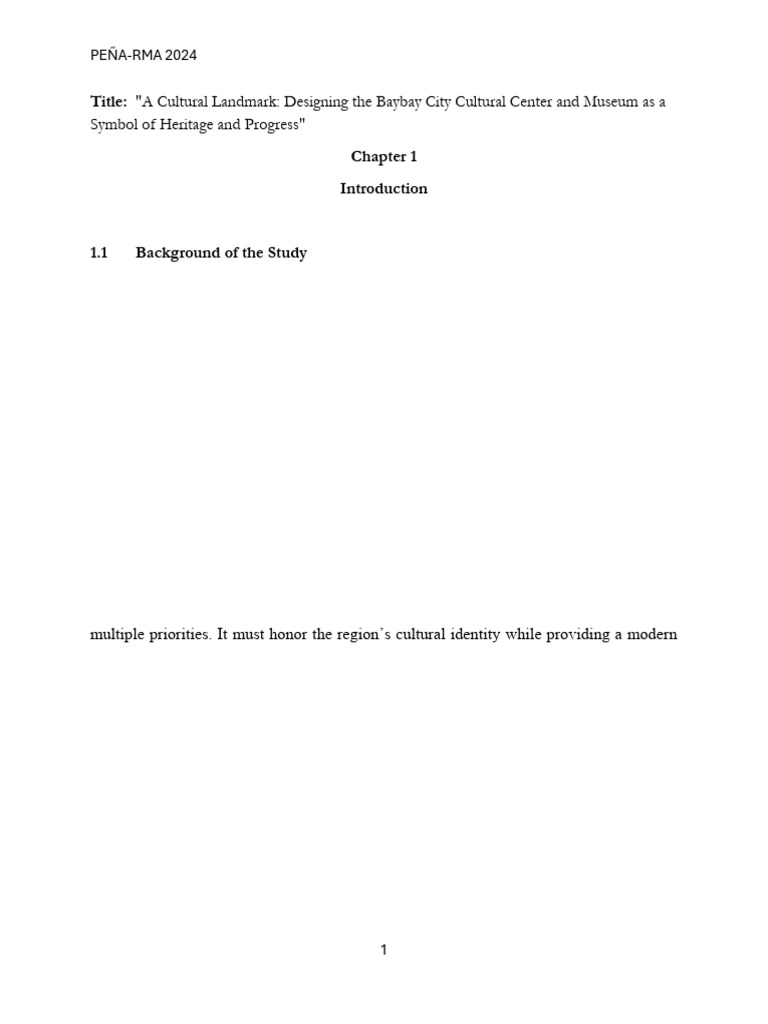 PEÑA-RMA 2024

Title: "A Cultural Landmark: Designing the Baybay City Cultural Center and Museum as a Symbol of Heritage and Progress"

Chapter 1

Introduction

1.1 Background of the Study

multiple priorities. It must honor the region's cultural identity while providing a modern

1